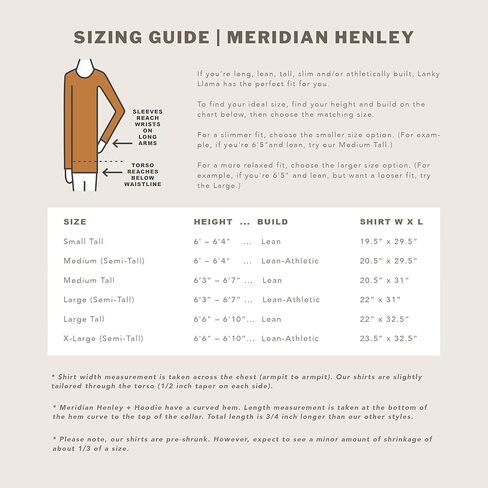 SIZING GUIDE | MERIDIAN HENLEY

SLEEVES REACH WRISTS ON LONG ARMS

TORSO REACHES BELOW WAISTLINE

If you're long, lean, tall, slim and/or athletically built, Lanky Llama has the perfect fit for you.

To find your ideal size, find your height and build on the chart below, then choose the matching size.

For a slimmer fit, choose the smaller size option. (For example, if you're 6'5"and lean, try our Medium Tall.)

For a more relaxed fit, choose the larger size option. (For example, if you're 6'5" and lean, but want a looser fit, try the Large.)

| SIZE | HEIGHT ... BUILD | SHIRT W X L |
|---|---|---|
| Small Tall | 6' – 6'4" ... Lean | 19.5" x 29.5" |
| Medium (Semi-Tall) | 6' – 6'4" ... Lean-Athletic | 20.5" x 29.5" |
| Medium Tall | 6'3" – 6'7" ... Lean | 20.5" x 31" |
| Large (Semi-Tall) | 6'3" – 6'7" ... Lean-Athletic | 22" x 31" |
| Large Tall | 6'6" – 6'10"... Lean | 22" x 32.5" |
| X-Large (Semi-Tall) | 6'6" – 6'10"... Lean-Athletic | 23.5" x 32.5" |

* Shirt width measurement is taken across the chest (armpit to armpit). Our shirts are slightly tailored through the torso (1/2 inch taper on each side).

* Meridian Henley + Hoodie have a curved hem. Length measurement is taken at the bottom of the hem curve to the top of the collar. Total length is 3/4 inch longer than our other styles.

* Please note, our shirts are pre-shrunk. However, expect to see a minor amount of shrinkage of about 1/3 of a size.